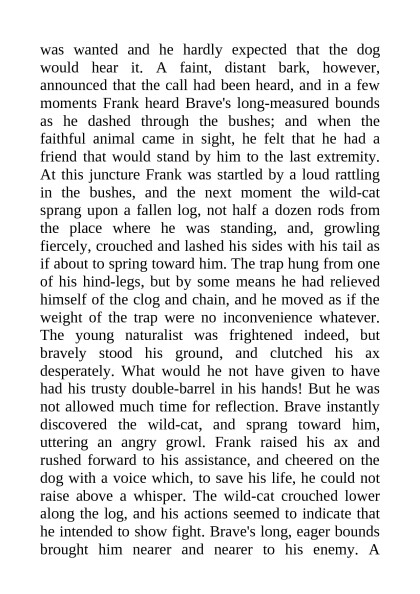 was wanted and he hardly expected that the dog would hear it. A faint, distant bark, however, announced that the call had been heard, and in a few moments Frank heard Brave's long-measured bounds as he dashed through the bushes; and when the faithful animal came in sight, he felt that he had a friend that would stand by him to the last extremity. At this juncture Frank was startled by a loud rattling in the bushes, and the next moment the wild-cat sprang upon a fallen log, not half a dozen rods from the place where he was standing, and, growling fiercely, crouched and lashed his sides with his tail as if about to spring toward him. The trap hung from one of his hind-legs, but by some means he had relieved himself of the clog and chain, and he moved as if the weight of the trap were no inconvenience whatever. The young naturalist was frightened indeed, but bravely stood his ground, and clutched his ax desperately. What would he not have given to have had his trusty double-barrel in his hands! But he was not allowed much time for reflection. Brave instantly discovered the wild-cat, and sprang toward him, uttering an angry growl. Frank raised his ax and rushed forward to his assistance, and cheered on the dog with a voice which, to save his life, he could not raise above a whisper. The wild-cat crouched lower along the log, and his actions seemed to indicate that he intended to show fight. Brave's long, eager bounds brought him nearer and nearer to his enemy. A